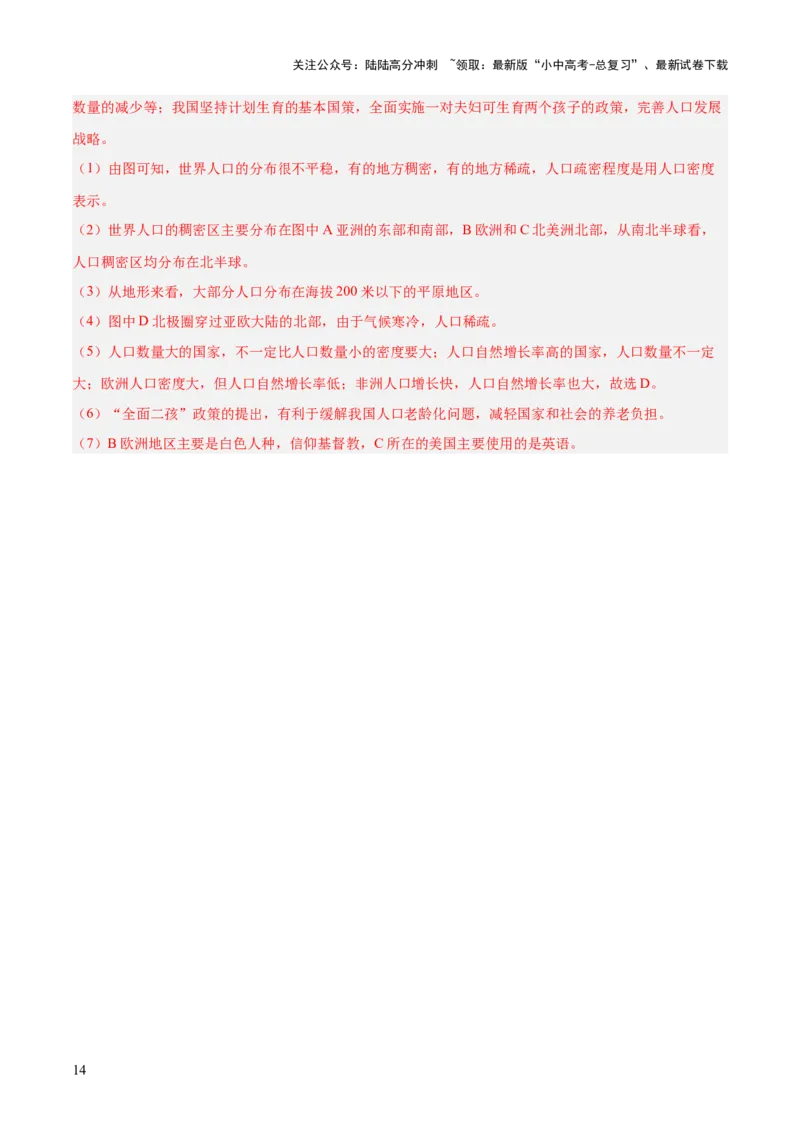 关注公众号：陆陆高分冲刺 ~领取：最新版“小中高考-总复习”、最新试卷下载

数量的减少等；我国坚持计划生育的基本国策，全面实施一对夫妇可生育两个孩子的政策，完善人口发展战略。

（1）由图可知，世界人口的分布很不平稳，有的地方稠密，有的地方稀疏，人口疏密程度是用人口密度表示。

（2）世界人口的稠密区主要分布在图中 A 亚洲的东部和南部，B 欧洲和 C 北美洲北部，从南北半球看，人口稠密区均分布在北半球。

（3）从地形来看，大部分人口分布在海拔 200 米以下的平原地区。

（4）图中 D 北极圈穿过亚欧大陆的北部，由于气候寒冷，人口稀疏。

（5）人口数量大的国家，不一定比人口数量小的密度要大；人口自然增长率高的国家，人口数量不一定大；欧洲人口密度大，但人口自然增长率低；非洲人口增长快，人口自然增长率也大，故选 D。

（6）“全面二孩”政策的提出，有利于缓解我国人口老龄化问题，减轻国家和社会的养老负担。

（7）B 欧洲地区主要是白色人种，信仰基督教，C 所在的美国主要使用的是英语。

14